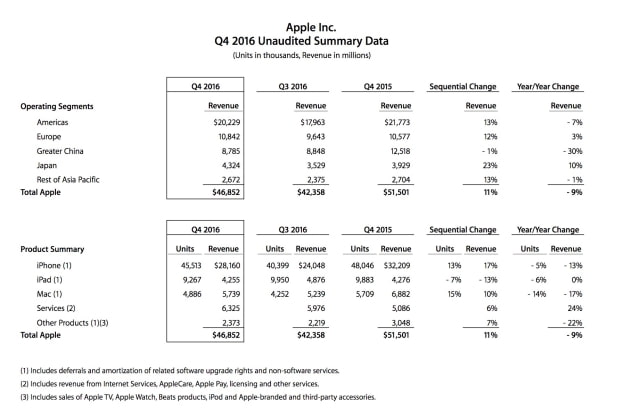 Apple Inc.
Q4 2016 Unaudited Summary Data
(Units in thousands, Revenue in millions)

| | Q4 2016 | Q3 2016 | Q4 2015 | Sequential Change | Year/Year Change |
|---|---|---|---|---|---|
| Operating Segments | Revenue | Revenue | Revenue | Revenue | Revenue |
| Americas | $20,229 | $17,963 | $21,773 | 13% | - 7% |
| Europe | 10,842 | 9,643 | 10,577 | 12% | 3% |
| Greater China | 8,785 | 8,848 | 12,518 | - 1% | - 30% |
| Japan | 4,324 | 3,529 | 3,929 | 23% | 10% |
| Rest of Asia Pacific | 2,672 | 2,375 | 2,704 | 13% | - 1% |
| Total Apple | $46,852 | $42,358 | $51,501 | 11% | - 9% |

| | Q4 2016 | | Q3 2016 | | Q4 2015 | | Sequential Change | | Year/Year Change | |
|---|---|---|---|---|---|---|---|---|---|---|
| Product Summary | Units | Revenue | Units | Revenue | Units | Revenue | Units | Revenue | Units | Revenue |
| iPhone (1) | 45,513 | $28,160 | 40,399 | $24,048 | 48,046 | $32,209 | 13% | 17% | - 5% | - 13% |
| iPad (1) | 9,267 | 4,255 | 9,950 | 4,876 | 9,883 | 4,276 | - 7% | - 13% | - 6% | 0% |
| Mac (1) | 4,886 | 5,739 | 4,252 | 5,239 | 5,709 | 6,882 | 15% | 10% | - 14% | - 17% |
| Services (2) | | 6,325 | | 5,976 | | 5,086 | | 6% | | 24% |
| Other Products (1)(3) | | 2,373 | | 2,219 | | 3,048 | | 7% | | - 22% |
| Total Apple | | $46,852 | | $42,358 | | $51,501 | | 11% | | - 9% |

(1) Includes deferrals and amortization of related software upgrade rights and non-software services.
(2) Includes revenue from Internet Services, AppleCare, Apple Pay, licensing and other services.
(3) Includes sales of Apple TV, Apple Watch, Beats products, iPod and Apple-branded and third-party accessories.